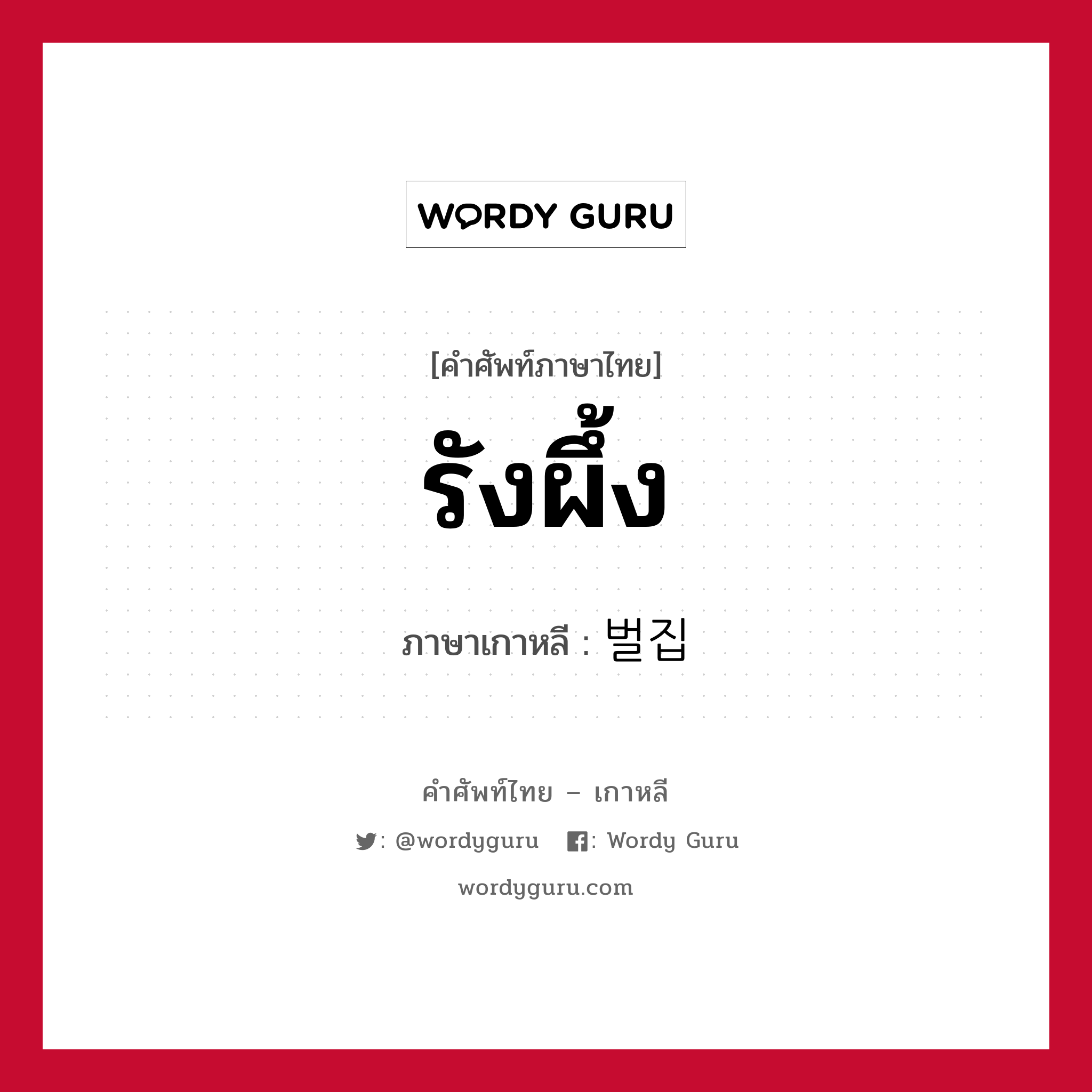 WORDY GURU

[คำศัพท์ภาษาไทย]
รังผึ้ง

ภาษาเกาหลี : 벌집

คำศัพท์ไทย – เกาหลี

: @wordyguru : Wordy Guru

wordyguru.com